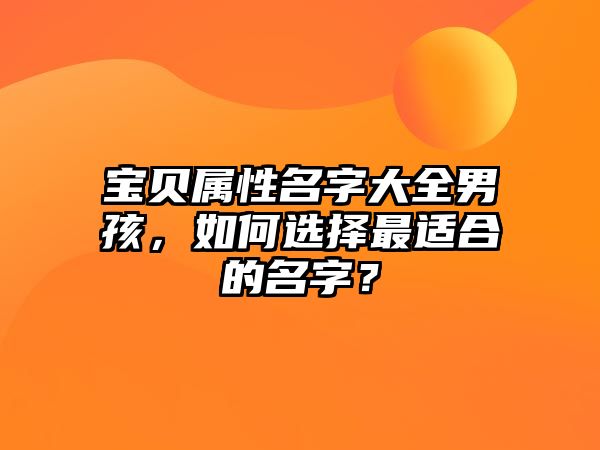 宝贝属性名字大全男孩，如何选择最适合的名字？